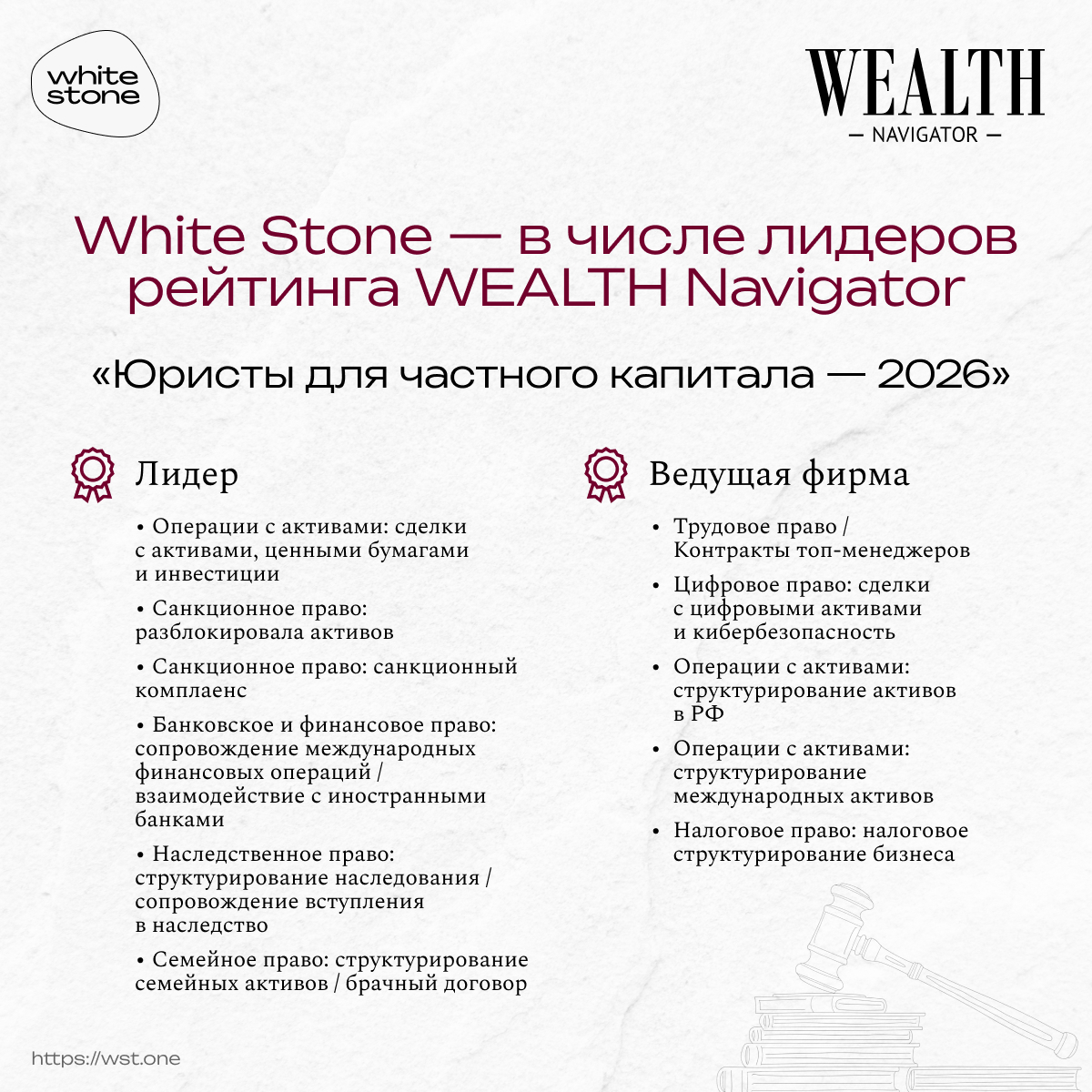 white stone

WEALTH
— NAVIGATOR —

White Stone — в числе лидеров рейтинга WEALTH Navigator

«Юристы для частного капитала — 2026»

Лидер

• Операции с активами: сделки с активами, ценными бумагами и инвестиции

• Санкционное право: разблокировала активов

• Санкционное право: санкционный комплаенс

• Банковское и финансовое право: сопровождение международных финансовых операций / взаимодействие с иностранными банками

• Наследственное право: структурирование наследования / сопровождение вступления в наследство

• Семейное право: структурирование семейных активов / брачный договор

Ведущая фирма

• Трудовое право / Контракты топ-менеджеров

• Цифровое право: сделки с цифровыми активами и кибербезопасность

• Операции с активами: структурирование активов в РФ

• Операции с активами: структурирование международных активов

• Налоговое право: налоговое структурирование бизнеса

https://wst.one